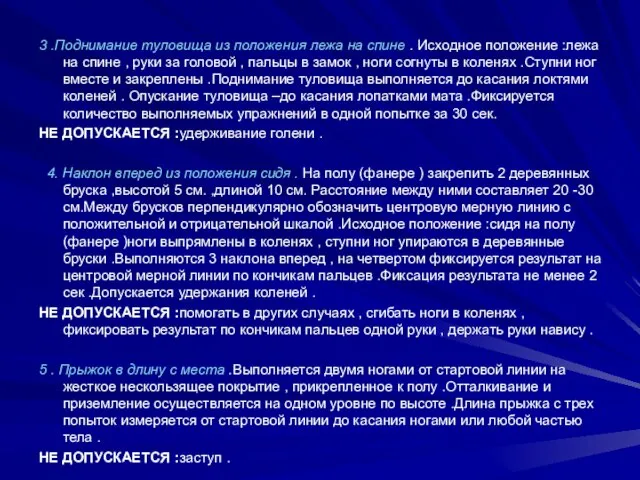 3 .Поднимание туловища из положения лежа на спине . Исходное положение :лежа на спине , руки за головой , пальцы в замок , ноги согнуты в коленях .Ступни ног вместе и закреплены .Поднимание туловища выполняется до касания локтями коленей . Опускание туловища –до касания лопатками мата .Фиксируется количество выполняемых упражнений в одной попытке за 30 сек.

НЕ ДОПУСКАЕТСЯ :удерживание голени .

4. Наклон вперед из положения сидя . На полу (фанере ) закрепить 2 деревянных бруска ,высотой 5 см. ,длиной 10 см. Расстояние между ними составляет 20 -30 см.Между брусков перпендикулярно обозначить центровую мерную линию с положительной и отрицательной шкалой .Исходное положение :сидя на полу (фанере )ноги выпрямлены в коленях , ступни ног упираются в деревянные бруски .Выполняются 3 наклона вперед , на четвертом фиксируется результат на центровой мерной линии по кончикам пальцев .Фиксация результата не менее 2 сек .Допускается удержания коленей .

НЕ ДОПУСКАЕТСЯ :помогать в других случаях , сгибать ноги в коленях , фиксировать результат по кончикам пальцев одной руки , держать руки навису .

5 . Прыжок в длину с места .Выполняется двумя ногами от стартовой линии на жесткое нескользящее покрытие , прикрепленное к полу .Отталкивание и приземление осуществляется на одном уровне по высоте .Длина прыжка с трех попыток измеряется от стартовой линии до касания ногами или любой частью тела .

НЕ ДОПУСКАЕТСЯ :заступ .